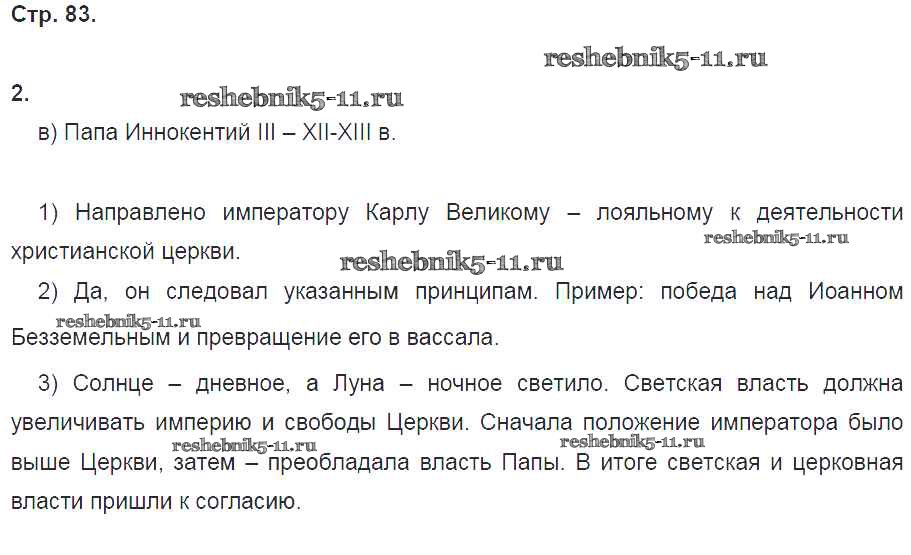 Стр. 83.

reshebnik5-11.ru

2.

reshebnik5-11.ru

в) Папа Иннокентий III – XII-XIII в.

1) Направлено императору Карлу Великому – лояльному к деятельности христианской церкви.

reshebnik5-11.ru

reshebnik5-11.ru

2) Да, он следовал указанным принципам. Пример: победа над Иоанном Безземельным и превращение его в вассала.

reshebnik5-11.ru

3) Солнце – дневное, а Луна – ночное светило. Светская власть должна увеличивать империю и свободы Церкви. Сначала положение императора было выше Церкви, затем – преобладала власть Папы. В итоге светская и церковная власти пришли к согласию.

reshebnik5-11.ru

reshebnik5-11.ru